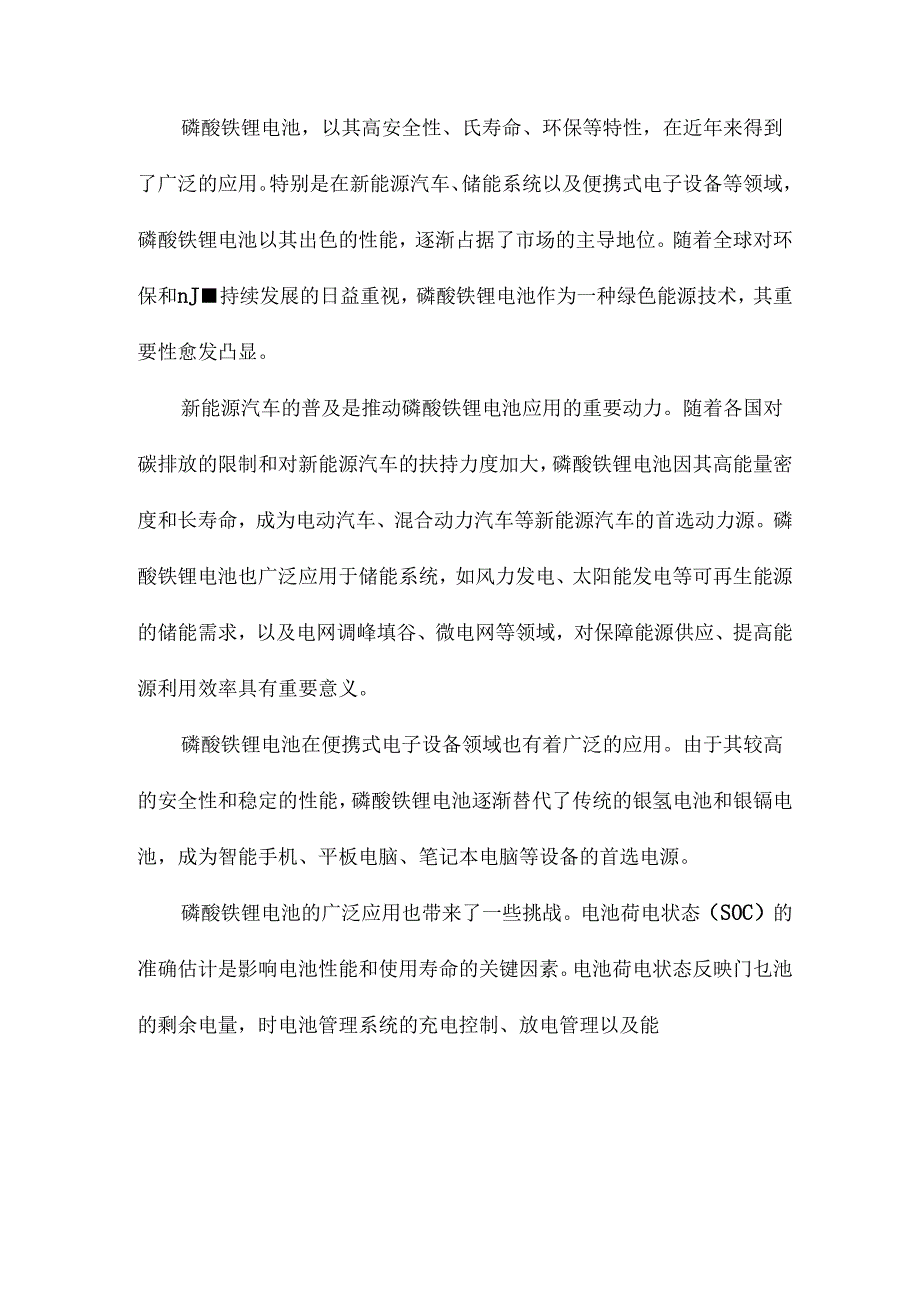 磷酸铁锂电池，以其高安全性、氏寿命、环保等特性，在近年来得到了广泛的应用。特别是在新能源汽车、储能系统以及便携式电子设备等领域，磷酸铁锂电池以其出色的性能，逐渐占据了市场的主导地位。随着全球对环保和nJ■持续发展的日益重视，磷酸铁锂电池作为一种绿色能源技术，其重要性愈发凸显。

新能源汽车的普及是推动磷酸铁锂电池应用的重要动力。随着各国对碳排放的限制和对新能源汽车的扶持力度加大，磷酸铁锂电池因其高能量密度和长寿命，成为电动汽车、混合动力汽车等新能源汽车的首选动力源。磷酸铁锂电池也广泛应用于储能系统，如风力发电、太阳能发电等可再生能源的储能需求，以及电网调峰填谷、微电网等领域，对保障能源供应、提高能源利用效率具有重要意义。

磷酸铁锂电池在便携式电子设备领域也有着广泛的应用。由于其较高的安全性和稳定的性能，磷酸铁锂电池逐渐替代了传统的银氢电池和银镉电池，成为智能手机、平板电脑、笔记本电脑等设备的首选电源。

磷酸铁锂电池的广泛应用也带来了一些挑战。电池荷电状态（SOC）的准确估计是影响电池性能和使用寿命的关键因素。电池荷电状态反映门乜池的剩余电量，时电池管理系统的充电控制、放电管理以及能